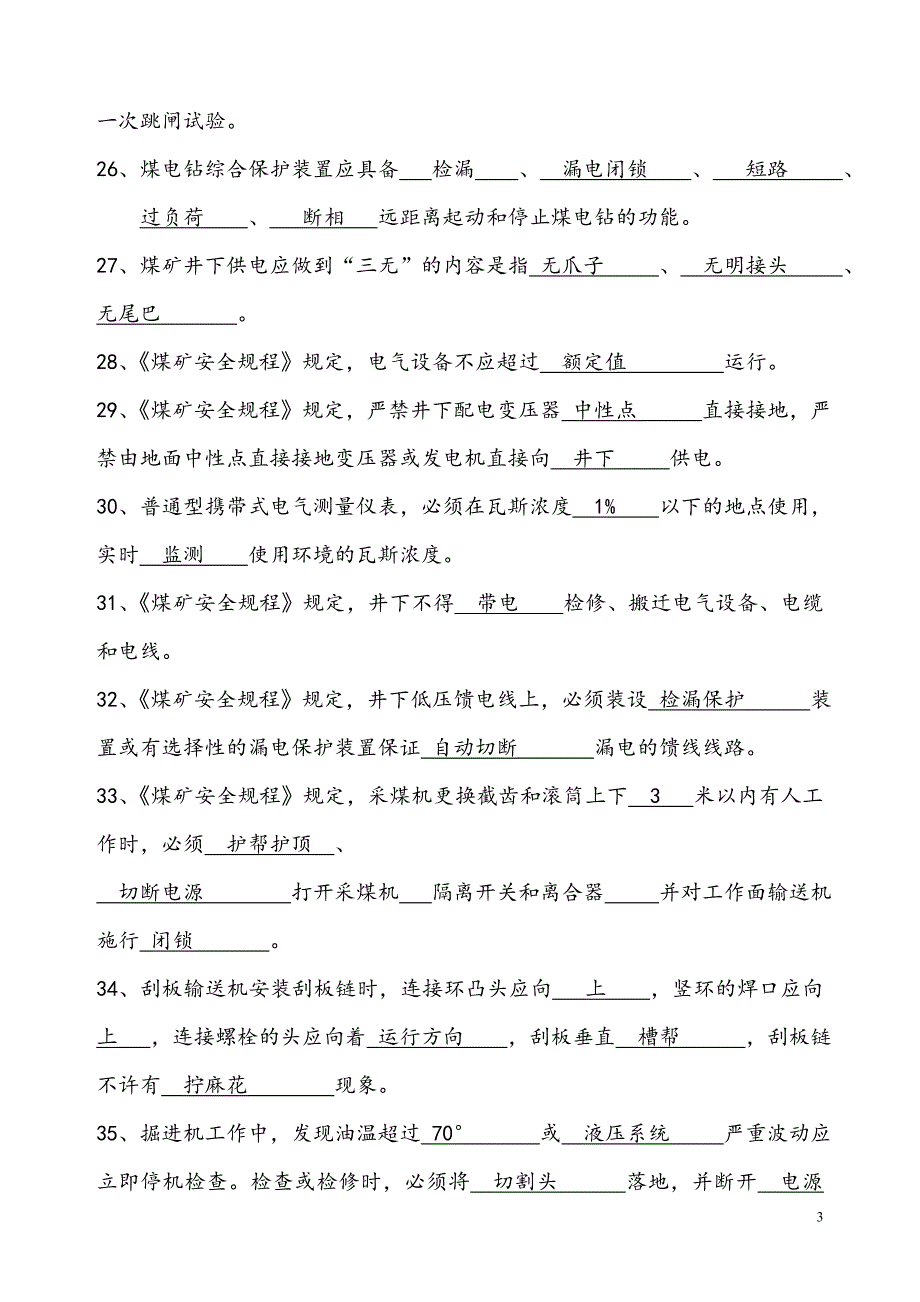 一次跳闸试验。

26、煤电钻综合保护装置应具备 检漏 、 漏电闭锁 、 短路 、 过负荷 、 断相 远距离起动和停止煤电钻的功能。

27、煤矿井下供电应做到“三无”的内容是指 无爪子 、 无明接头 、 无尾巴 。

28、《煤矿安全规程》规定，电气设备不应超过 额定值 运行。

29、《煤矿安全规程》规定，严禁井下配电变压器 中性点 直接接地，严禁由地面中性点直接接地变压器或发电机直接向 井下 供电。

30、普通型携带式电气测量仪表，必须在瓦斯浓度 1% 以下的地点使用，实时 监测 使用环境的瓦斯浓度。

31、《煤矿安全规程》规定，井下不得 带电 检修、搬迁电气设备、电缆和电线。

32、《煤矿安全规程》规定，井下低压馈电线上，必须装设 检漏保护 装置或有选择性的漏电保护装置保证 自动切断 漏电的馈线线路。

33、《煤矿安全规程》规定，采煤机更换截齿和滚筒上下 3 米以内有人工作时，必须 护帮护顶 、 切断电源 打开采煤机 隔离开关和离合器 并对工作面输送机施行 闭锁 。

34、刮板输送机安装刮板链时，连接环凸头应向 上 ，竖环的焊口应向 上 ，连接螺栓的头应向着 运行方向 ，刮板垂直 槽帮 ，刮板链不许有 拧麻花 现象。

35、掘进机工作中，发现油温超过 70° 或 液压系统 严重波动应立即停机检查。检查或检修时，必须将 切割头 落地，并断开 电源

3